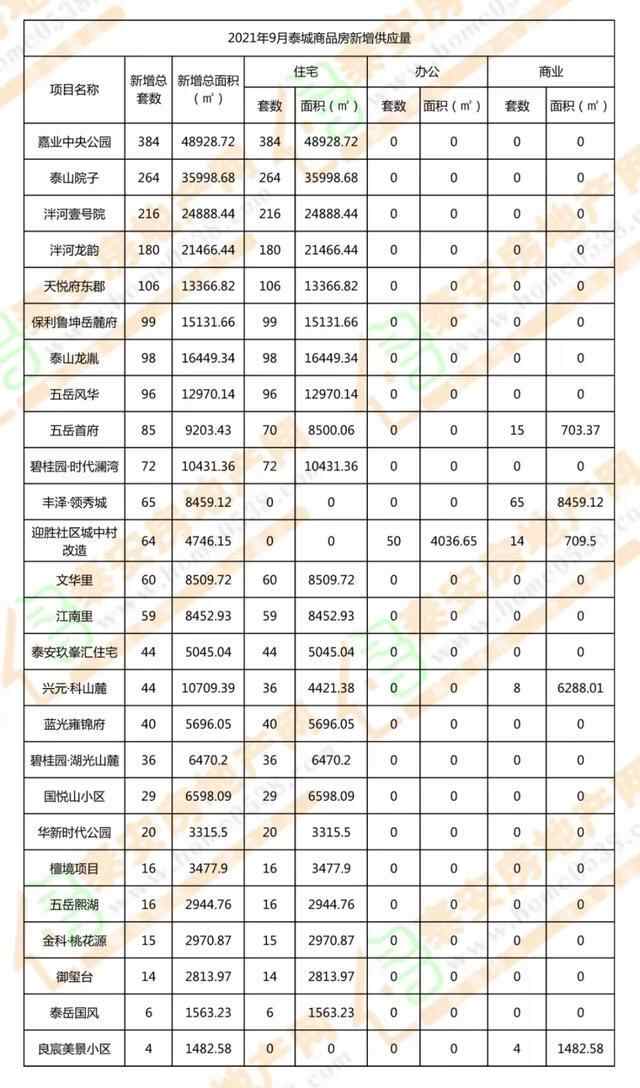 2021年9月泰城商品房新增供应量

| 项目名称 | 新增总套数 | 新增总面积（㎡） | 住宅 套数 | 住宅 面积（㎡） | 办公 套数 | 办公 面积（㎡） | 商业 套数 | 商业 面积（㎡） |
|---|---|---|---|---|---|---|---|---|
| 嘉业中央公园 | 384 | 48928.72 | 384 | 48928.72 | 0 | 0 | 0 | 0 |
| 泰山院子 | 264 | 35998.68 | 264 | 35998.68 | 0 | 0 | 0 | 0 |
| 泮河壹号院 | 216 | 24888.44 | 216 | 24888.44 | 0 | 0 | 0 | 0 |
| 泮河龙韵 | 180 | 21466.44 | 180 | 21466.44 | 0 | 0 | 0 | 0 |
| 天悦府东郡 | 106 | 13366.82 | 106 | 13366.82 | 0 | 0 | 0 | 0 |
| 保利鲁坤岳麓府 | 99 | 15131.66 | 99 | 15131.66 | 0 | 0 | 0 | 0 |
| 泰山龙胤 | 98 | 16449.34 | 98 | 16449.34 | 0 | 0 | 0 | 0 |
| 五岳风华 | 96 | 12970.14 | 96 | 12970.14 | 0 | 0 | 0 | 0 |
| 五岳首府 | 85 | 9203.43 | 70 | 8500.06 | 0 | 0 | 15 | 703.37 |
| 碧桂园·时代澜湾 | 72 | 10431.36 | 72 | 10431.36 | 0 | 0 | 0 | 0 |
| 丰泽·领秀城 | 65 | 8459.12 | 0 | 0 | 0 | 0 | 65 | 8459.12 |
| 迎胜社区城中村改造 | 64 | 4746.15 | 0 | 0 | 50 | 4036.65 | 14 | 709.5 |
| 文华里 | 60 | 8509.72 | 60 | 8509.72 | 0 | 0 | 0 | 0 |
| 江南里 | 59 | 8452.93 | 59 | 8452.93 | 0 | 0 | 0 | 0 |
| 泰安玖峯汇住宅 | 44 | 5045.04 | 44 | 5045.04 | 0 | 0 | 0 | 0 |
| 兴元·科山麓 | 44 | 10709.39 | 36 | 4421.38 | 0 | 0 | 8 | 6288.01 |
| 蓝光雍锦府 | 40 | 5696.05 | 40 | 5696.05 | 0 | 0 | 0 | 0 |
| 碧桂园·湖光山麓 | 36 | 6470.2 | 36 | 6470.2 | 0 | 0 | 0 | 0 |
| 国悦山小区 | 29 | 6598.09 | 29 | 6598.09 | 0 | 0 | 0 | 0 |
| 华新时代公园 | 20 | 3315.5 | 20 | 3315.5 | 0 | 0 | 0 | 0 |
| 檀境项目 | 16 | 3477.9 | 16 | 3477.9 | 0 | 0 | 0 | 0 |
| 五岳熙湖 | 16 | 2944.76 | 16 | 2944.76 | 0 | 0 | 0 | 0 |
| 金科·桃花源 | 15 | 2970.87 | 15 | 2970.87 | 0 | 0 | 0 | 0 |
| 御玺台 | 14 | 2813.97 | 14 | 2813.97 | 0 | 0 | 0 | 0 |
| 泰岳国风 | 6 | 1563.23 | 6 | 1563.23 | 0 | 0 | 0 | 0 |
| 良宸美景小区 | 4 | 1482.58 | 0 | 0 | 0 | 0 | 4 | 1482.58 |